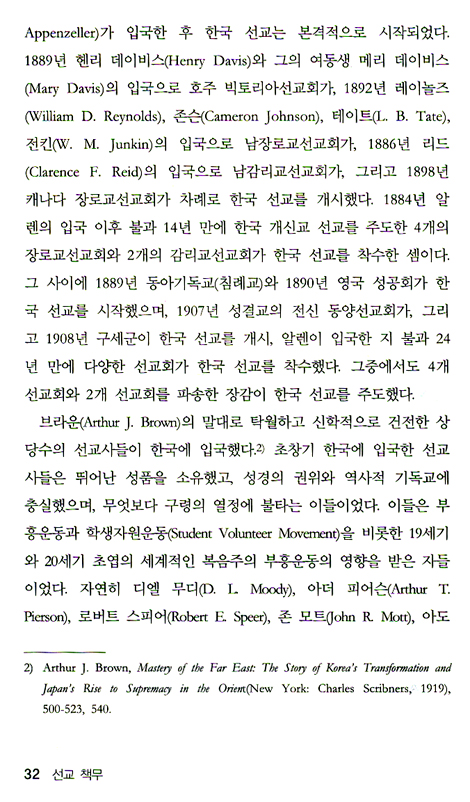 Appenzeller)가 입국한 후 한국 선교는 본격적으로 시작되었다. 1889년 헨리 데이비스(Henry Davis)와 그의 여동생 메리 데이비스(Mary Davis)의 입국으로 호주 빅토리아선교회가, 1892년 레이놀즈(William D. Reynolds), 존슨(Cameron Johnson), 테이트(L. B. Tate), 전킨(W. M. Junkin)의 입국으로 남장로교선교회가, 1886년 리드(Clarence F. Reid)의 입국으로 남감리교선교회가, 그리고 1898년 캐나다 장로교선교회가 차례로 한국 선교를 개시했다. 1884년 알렌의 입국 이후 불과 14년 만에 한국 개신교 선교를 주도한 4개의 장로교선교회와 2개의 감리교선교회가 한국 선교를 착수한 셈이다. 그 사이에 1889년 동아기독교(침례교)와 1890년 영국 성공회가 한국 선교를 시작했으며, 1907년 성결교의 전신 동양선교회가, 그리고 1908년 구세군이 한국 선교를 개시, 알렌이 입국한 지 불과 24년 만에 다양한 선교회가 한국 선교를 착수했다. 그중에서도 4개 선교회와 2개 선교회를 파송한 장감이 한국 선교를 주도했다.

브라운(Arthur J. Brown)의 말대로 탁월하고 신학적으로 건전한 상당수의 선교사들이 한국에 입국했다.2) 초창기 한국에 입국한 선교사들은 뛰어난 성품을 소유했고, 성경의 권위와 역사적 기독교에 충실했으며, 무엇보다 구령의 열정에 불타는 이들이었다. 이들은 부흥운동과 학생자원운동(Student Volunteer Movement)을 비롯한 19세기와 20세기 초엽의 세계적인 복음주의 부흥운동의 영향을 받은 자들이었다. 자연히 디엘 무디(D. L. Moody), 아더 피어슨(Arthur T. Pierson), 로버트 스피어(Robert E. Speer), 존 모트(John R. Mott), 아도

2) Arthur J. Brown, Mastery of the Far East: The Story of Korea's Transformation and Japan's Rise to Supremacy in the Orient(New York: Charles Scribners, 1919), 500-523, 540.

32 선교 책무